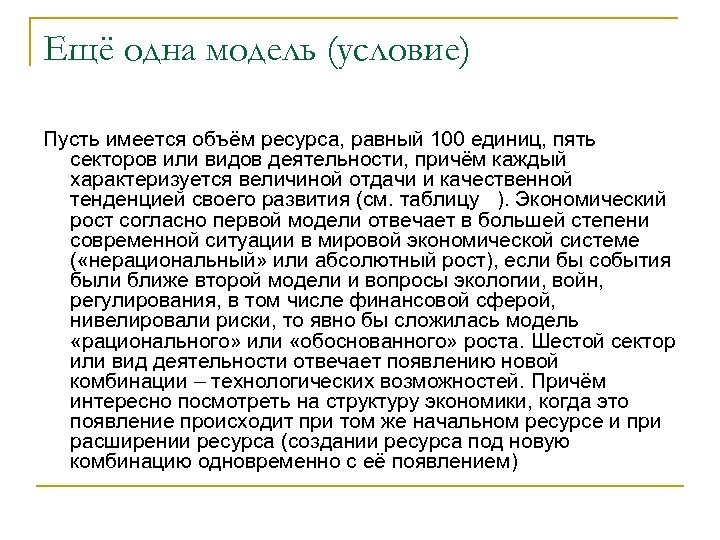 Ещё одна модель (условие)

Пусть имеется объём ресурса, равный 100 единиц, пять секторов или видов деятельности, причём каждый характеризуется величиной отдачи и качественной тенденцией своего развития (см. таблицу ). Экономический рост согласно первой модели отвечает в большей степени современной ситуации в мировой экономической системе («нерациональный» или абсолютный рост), если бы события были ближе второй модели и вопросы экологии, войн, регулирования, в том числе финансовой сферой, нивелировали риски, то явно бы сложилась модель «рационального» или «обоснованного» роста. Шестой сектор или вид деятельности отвечает появлению новой комбинации – технологических возможностей. Причём интересно посмотреть на структуру экономики, когда это появление происходит при том же начальном ресурсе и при расширении ресурса (создании ресурса под новую комбинацию одновременно с её появлением)